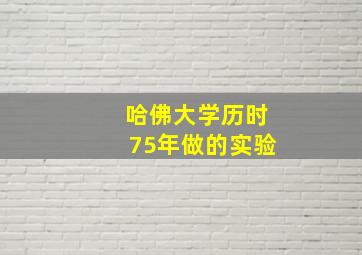 哈佛大学历时
75年做的实验